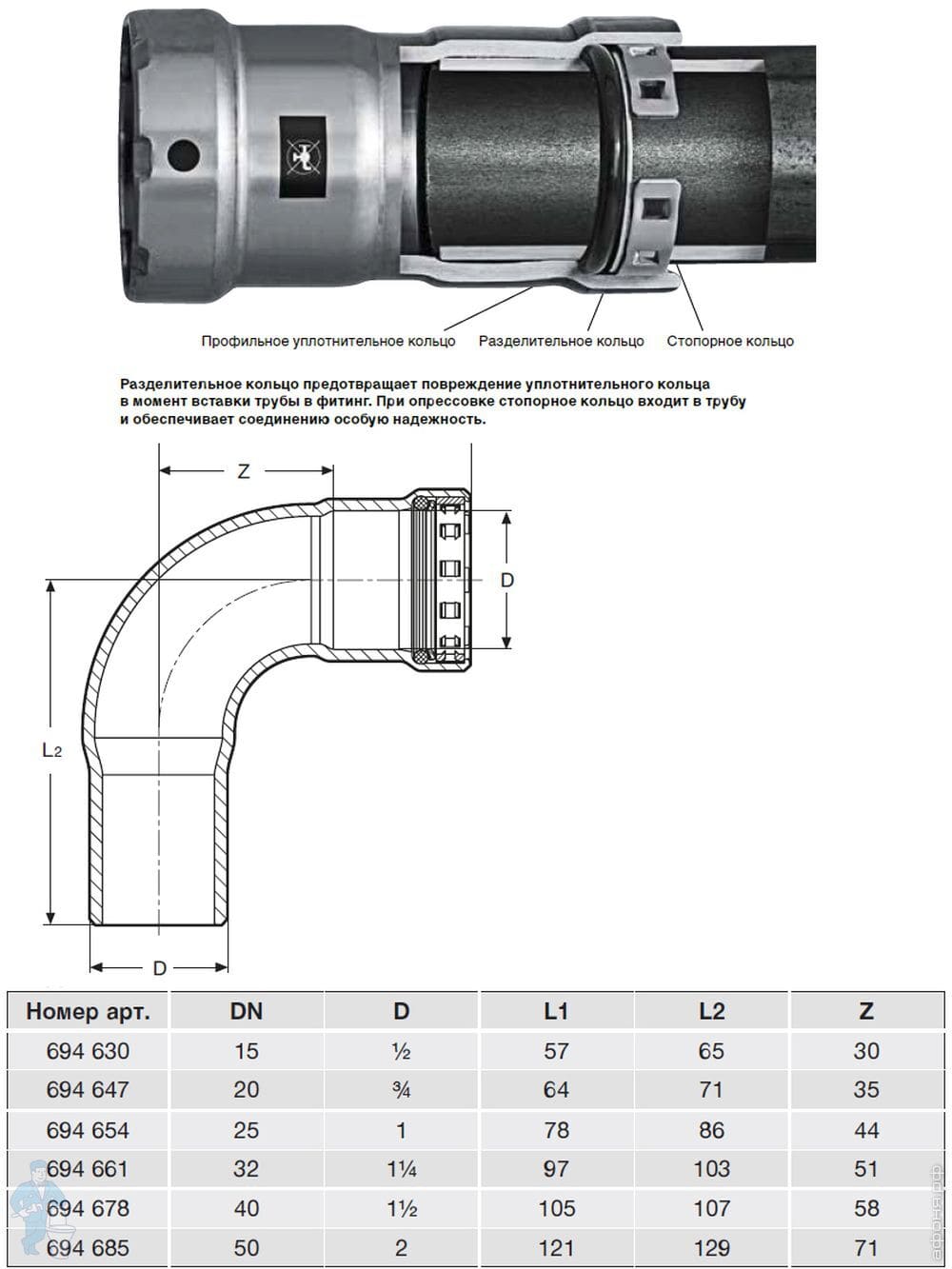 Профильное уплотнительное кольцо Разделительное кольцо Стопорное кольцо

Разделительное кольцо предотвращает повреждение уплотнительного кольца в момент вставки трубы в фитинг. При опрессовке стопорное кольцо входит в трубу и обеспечивает соединению особую надежность.

Z

D

L2

D

| Номер арт. | DN | D | L1 | L2 | Z |
|---|---|---|---|---|---|
| 694 630 | 15 | ½ | 57 | 65 | 30 |
| 694 647 | 20 | ¾ | 64 | 71 | 35 |
| 694 654 | 25 | 1 | 78 | 86 | 44 |
| 694 661 | 32 | 1¼ | 97 | 103 | 51 |
| 694 678 | 40 | 1½ | 105 | 107 | 58 |
| 694 685 | 50 | 2 | 121 | 129 | 71 |